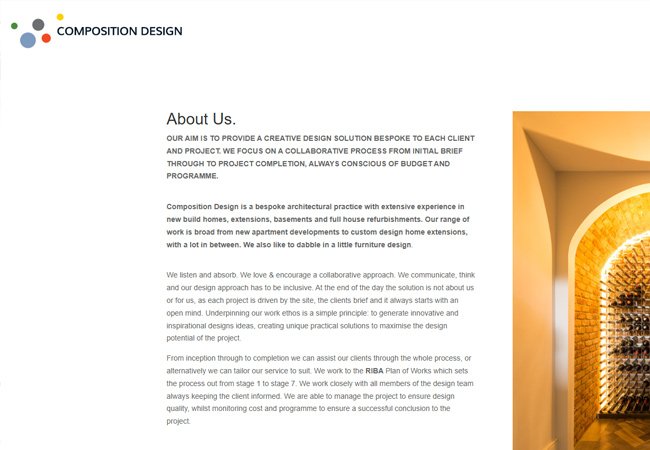 COMPOSITION DESIGN

About Us.

OUR AIM IS TO PROVIDE A CREATIVE DESIGN SOLUTION BESPOKE TO EACH CLIENT AND PROJECT. WE FOCUS ON A COLLABORATIVE PROCESS FROM INITIAL BRIEF THROUGH TO PROJECT COMPLETION, ALWAYS CONSCIOUS OF BUDGET AND PROGRAMME.

Composition Design is a bespoke architectural practice with extensive experience in new build homes, extensions, basements and full house refurbishments. Our range of work is broad from new apartment developments to custom design home extensions, with a lot in between. We also like to dabble in a little furniture design.

We listen and absorb. We love & encourage a collaborative approach. We communicate, think and our design approach has to be inclusive. At the end of the day the solution is not about us or for us, as each project is driven by the site, the clients brief and it always starts with an open mind. Underpinning our work ethos is a simple principle: to generate innovative and inspirational designs ideas, creating unique practical solutions to maximise the design potential of the project.

From inception through to completion we can assist our clients through the whole process, or alternatively we can tailor our service to suit. We work to the RIBA Plan of Works which sets the process out from stage 1 to stage 7. We work closely with all members of the design team always keeping the client informed. We are able to manage the project to ensure design quality, whilst monitoring cost and programme to ensure a successful conclusion to the project.